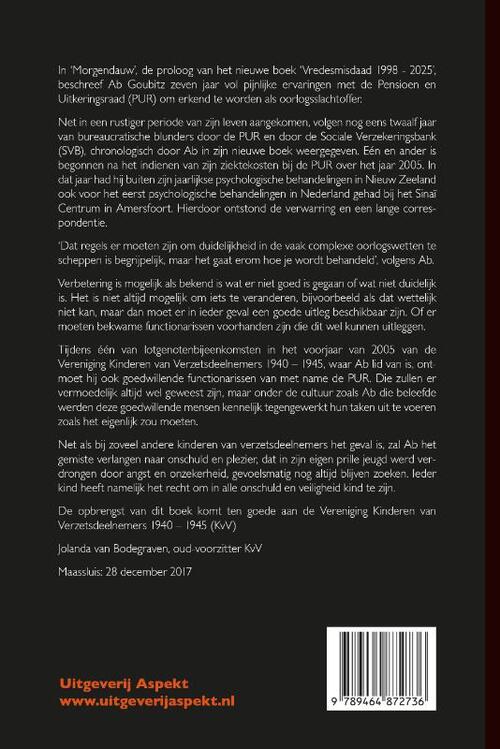 In 'Morgendauw', de proloog van het nieuwe boek 'Vredesmisdaad 1998 - 2025', beschreef Ab Goubitz zeven jaar vol pijnlijke ervaringen met de Pensioen en Uitkeringsraad (PUR) om erkend te worden als oorlogsslachtoffer.

Net in een rustiger periode van zijn leven aangekomen, volgen nog eens twaalf jaar van bureaucratische blunders door de PUR en door de Sociale Verzekeringsbank (SVB), chronologisch door Ab in zijn nieuwe boek weergegeven. Eén en ander is begonnen na het indienen van zijn ziektekosten bij de PUR over het jaar 2005. In dat jaar had hij buiten zijn jaarlijkse psychologische behandelingen in Nieuw Zeeland ook voor het eerst psychologische behandelingen in Nederland gehad bij het Sinaï Centrum in Amersfoort. Hierdoor ontstond de verwarring en een lange correspondentie.

'Dat regels er moeten zijn om duidelijkheid in de vaak complexe oorlogswetten te scheppen is begrijpelijk, maar het gaat erom hoe je wordt behandeld', volgens Ab.

Verbetering is mogelijk als bekend is wat er niet goed is gegaan of wat niet duidelijk is. Het is niet altijd mogelijk om iets te veranderen, bijvoorbeeld als dat wettelijk niet kan, maar dan moet er in ieder geval een goede uitleg beschikbaar zijn. Of er moeten bekwame functionarissen voorhanden zijn die dit wel kunnen uitleggen.

Tijdens één van lotgenotenbijeenkomsten in het voorjaar van 2005 van de Vereniging Kinderen van Verzetsdeelnemers 1940 – 1945, waar Ab lid van is, ontmoet hij ook goedwillende functionarissen van met name de PUR. Die zullen er vermoedelijk altijd wel geweest zijn, maar onder de cultuur zoals Ab die beleefde werden deze goedwillende mensen kennelijk tegengewerkt hun taken uit te voeren zoals het eigenlijk zou moeten.

Net als bij zoveel andere kinderen van verzetsdeelnemers het geval is, zal Ab het gemiste verlangen naar onschuld en plezier, dat in zijn eigen prille jeugd werd verdrongen door angst en onzekerheid, gevoelsmatig nog altijd blijven zoeken. Ieder kind heeft namelijk het recht om in alle onschuld en veiligheid kind te zijn.

De opbrengst van dit boek komt ten goede aan de Vereniging Kinderen van Verzetsdeelnemers 1940 – 1945 (KvV)

Jolanda van Bodegraven, oud-voorzitter KvV

Maassluis: 28 december 2017

Uitgeverij Aspekt
www.uitgeverijaspekt.nl

9 789464 872736